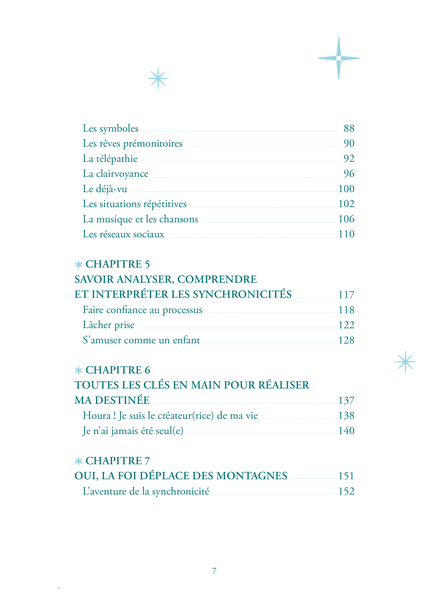 Les symboles 88
Les rêves prémonitoires 90
La télépathie 92
La clairvoyance 96
Le déjà-vu 100
Les situations répétitives 102
La musique et les chansons 106
Les réseaux sociaux 110

CHAPITRE 5
SAVOIR ANALYSER, COMPRENDRE ET INTERPRÉTER LES SYNCHRONICITÉS 117
Faire confiance au processus 118
Lâcher prise 122
S'amuser comme un enfant 128

CHAPITRE 6
TOUTES LES CLÉS EN MAIN POUR RÉALISER MA DESTINÉE 137
Houra ! Je suis le créateur(rice) de ma vie 138
Je n'ai jamais été seul(e) 140

CHAPITRE 7
OUI, LA FOI DÉPLACE DES MONTAGNES 151
L'aventure de la synchronicité 152

7